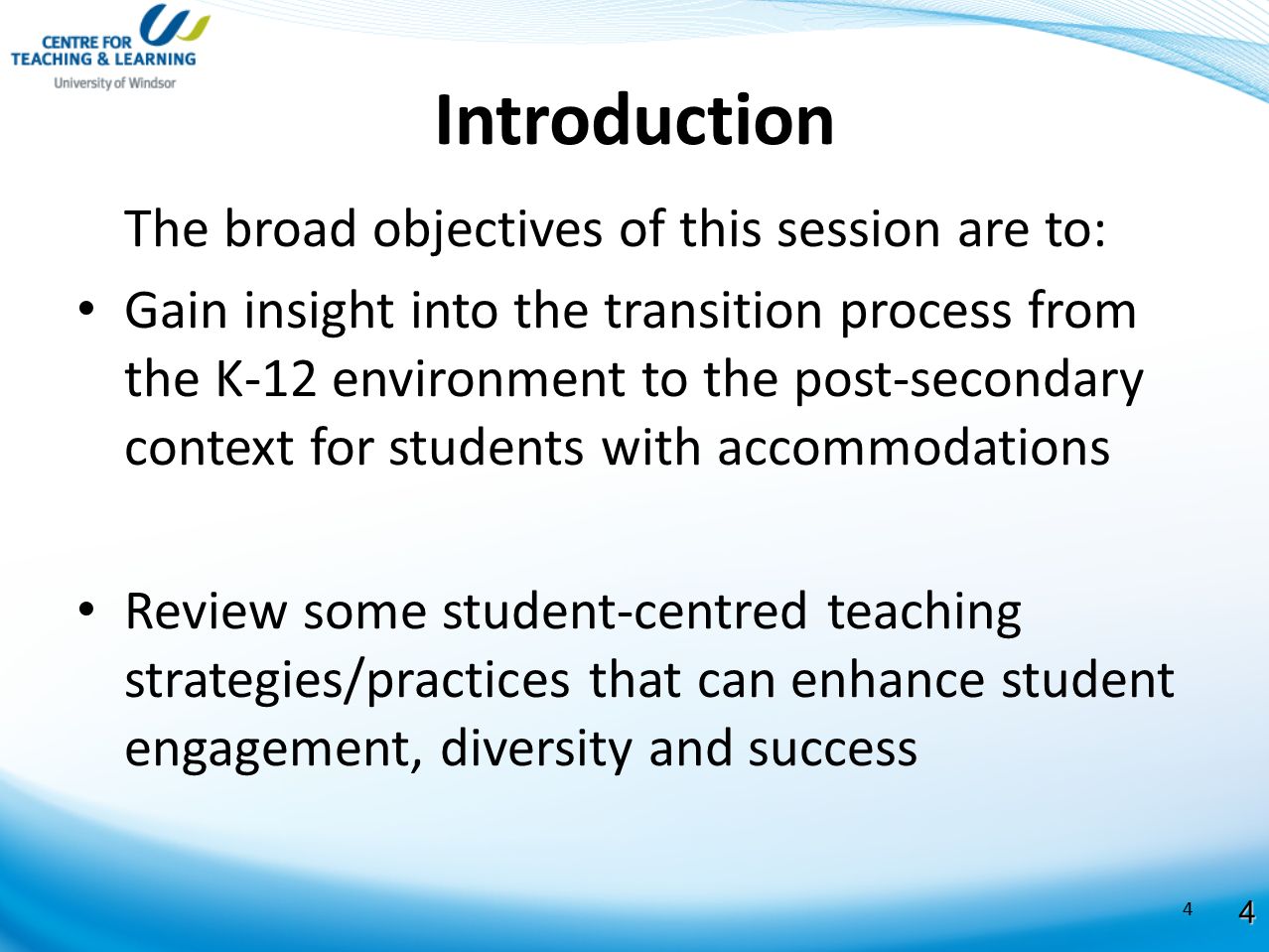 CENTRE FOR TEACHING & LEARNING
University of Windsor

Introduction

The broad objectives of this session are to:

• Gain insight into the transition process from the K-12 environment to the post-secondary context for students with accommodations

• Review some student-centred teaching strategies/practices that can enhance student engagement, diversity and success

4

4